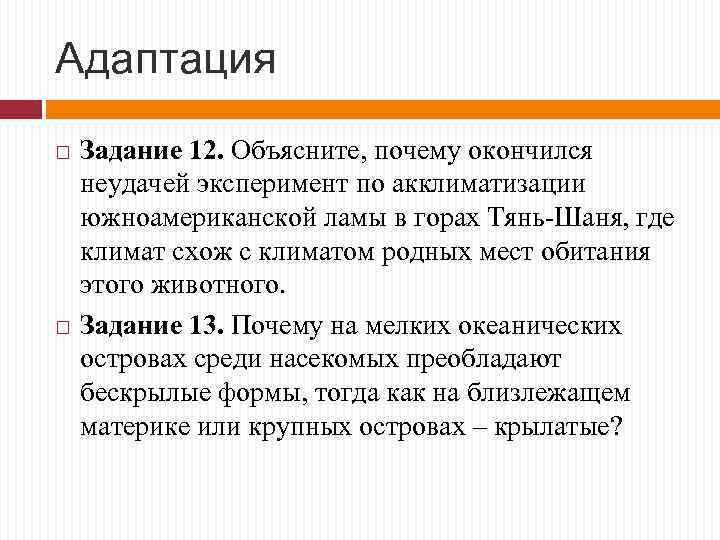 Адаптация

Задание 12. Объясните, почему окончился неудачей эксперимент по акклиматизации южноамериканской ламы в горах Тянь-Шаня, где климат схож с климатом родных мест обитания этого животного.

Задание 13. Почему на мелких океанических островах среди насекомых преобладают бескрылые формы, тогда как на близлежащем материке или крупных островах – крылатые?